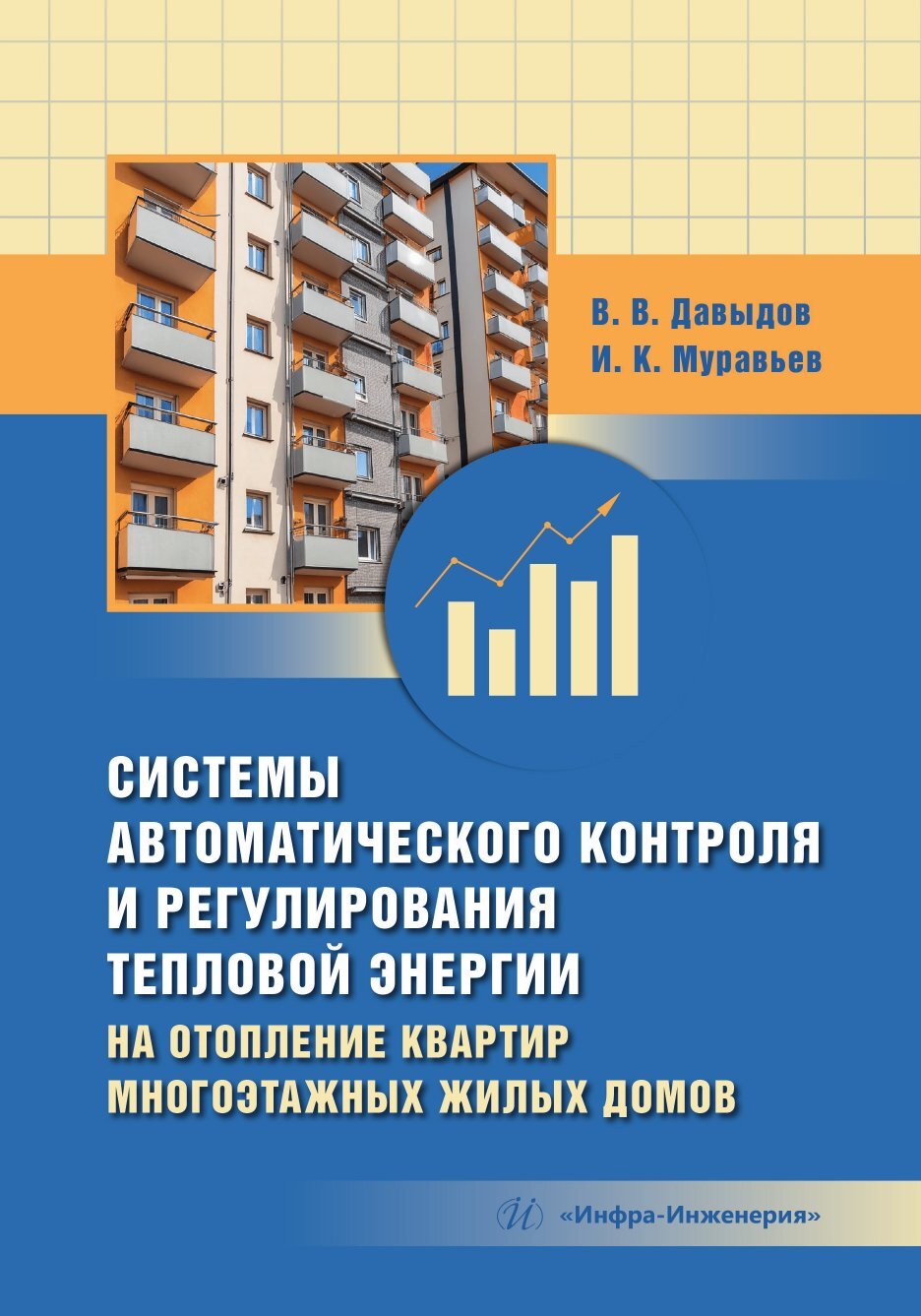 В. В. Давыдов
И. К. Муравьев

СИСТЕМЫ АВТОМАТИЧЕСКОГО КОНТРОЛЯ И РЕГУЛИРОВАНИЯ ТЕПЛОВОЙ ЭНЕРГИИ
НА ОТОПЛЕНИЕ КВАРТИР МНОГОЭТАЖНЫХ ЖИЛЫХ ДОМОВ

«Инфра-Инженерия»